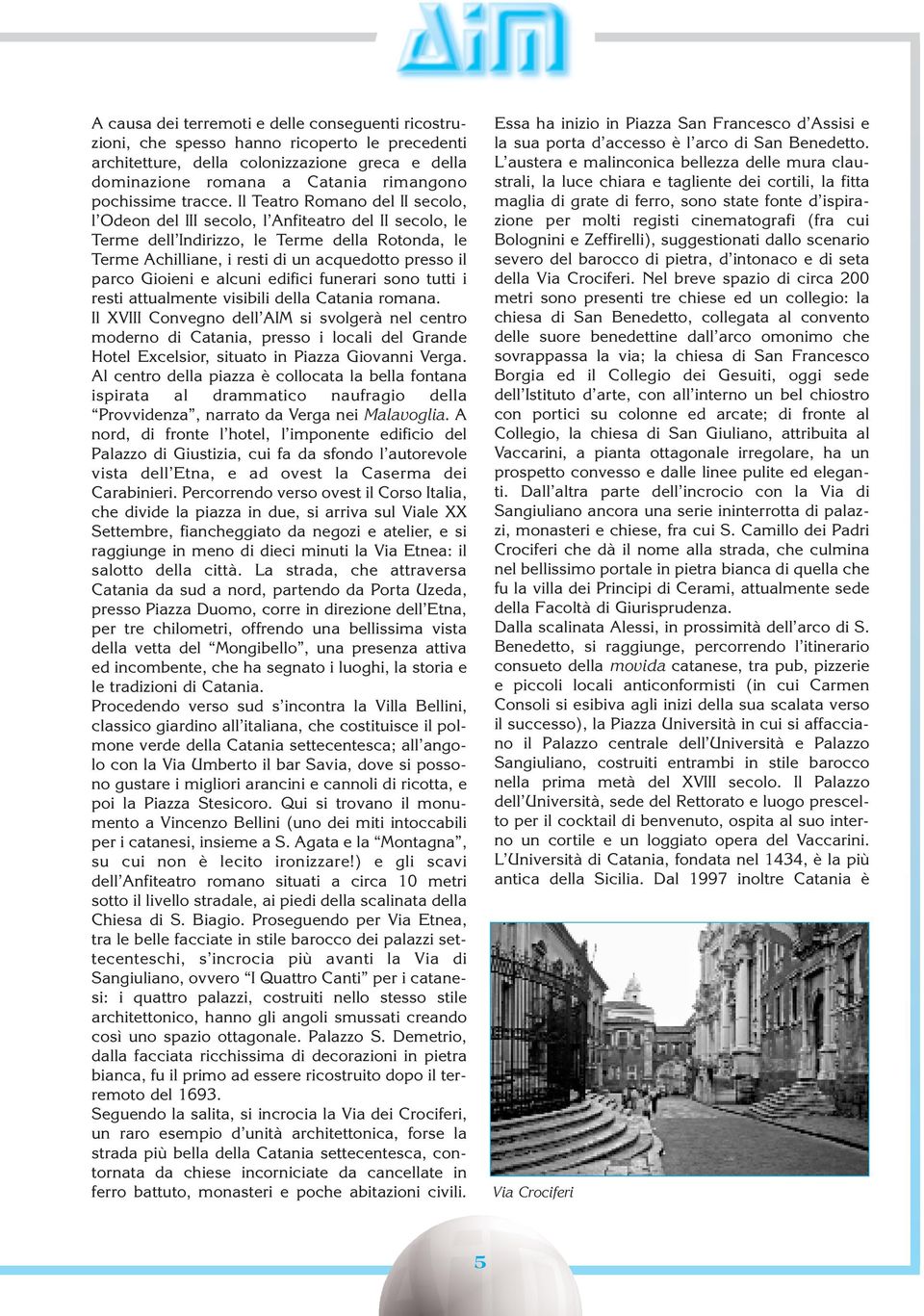 AIM

A causa dei terremoti e delle conseguenti ricostruzioni, che spesso hanno ricoperto le precedenti architetture, della colonizzazione greca e della dominazione romana a Catania rimangono pochissime tracce. Il Teatro Romano del II secolo, l'Odeon del III secolo, l'Anfiteatro del II secolo, le Terme dell'Indirizzo, le Terme della Rotonda, le Terme Achilliane, i resti di un acquedotto presso il parco Gioieni e alcuni edifici funerari sono tutti i resti attualmente visibili della Catania romana.
Il XVIII Convegno dell'AIM si svolgerà nel centro moderno di Catania, presso i locali del Grande Hotel Excelsior, situato in Piazza Giovanni Verga. Al centro della piazza è collocata la bella fontana ispirata al drammatico naufragio della "Provvidenza", narrato da Verga nei Malavoglia. A nord, di fronte l'hotel, l'imponente edificio del Palazzo di Giustizia, cui fa da sfondo l'autorevole vista dell'Etna, e ad ovest la Caserma dei Carabinieri. Percorrendo verso ovest il Corso Italia, che divide la piazza in due, si arriva sul Viale XX Settembre, fiancheggiato da negozi e atelier, e si raggiunge in meno di dieci minuti la Via Etnea: il salotto della città. La strada, che attraversa Catania da sud a nord, partendo da Porta Uzeda, presso Piazza Duomo, corre in direzione dell'Etna, per tre chilometri, offrendo una bellissima vista della vetta del "Mongibello", una presenza attiva ed incombente, che ha segnato i luoghi, la storia e le tradizioni di Catania.
Procedendo verso sud s'incontra la Villa Bellini, classico giardino all'italiana, che costituisce il polmone verde della Catania settecentesca; all'angolo con la Via Umberto il bar Savia, dove si possono gustare i migliori arancini e cannoli di ricotta, e poi la Piazza Stesicoro. Qui si trovano il monumento a Vincenzo Bellini (uno dei miti intoccabili per i catanesi, insieme a S. Agata e la "Montagna", su cui non è lecito ironizzare!) e gli scavi dell'Anfiteatro romano situati a circa 10 metri sotto il livello stradale, ai piedi della scalinata della Chiesa di S. Biagio. Proseguendo per Via Etnea, tra le belle facciate in stile barocco dei palazzi settecenteschi, s'incrocia più avanti la Via di Sangiuliano, ovvero "I Quattro Canti" per i catanesi: i quattro palazzi, costruiti nello stesso stile architettonico, hanno gli angoli smussati creando così uno spazio ottagonale. Palazzo S. Demetrio, dalla facciata ricchissima di decorazioni in pietra bianca, fu il primo ad essere ricostruito dopo il terremoto del 1693.
Seguendo la salita, si incrocia la Via dei Crociferi, un raro esempio d'unità architettonica, forse la strada più bella della Catania settecentesca, contornata da chiese incorniciate da cancellate in ferro battuto, monasteri e poche abitazioni civili.

Essa ha inizio in Piazza San Francesco d'Assisi e la sua porta d'accesso è l'arco di San Benedetto. L'austera e malinconica bellezza delle mura claustrali, la luce chiara e tagliente dei cortili, la fitta maglia di grate di ferro, sono state fonte d'ispirazione per molti registi cinematografi (fra cui Bolognini e Zeffirelli), suggestionati dallo scenario severo del barocco di pietra, d'intonaco e di seta della Via Crociferi. Nel breve spazio di circa 200 metri sono presenti tre chiese ed un collegio: la chiesa di San Benedetto, collegata al convento delle suore benedettine dall'arco omonimo che sovrappassa la via; la chiesa di San Francesco Borgia ed il Collegio dei Gesuiti, oggi sede dell'Istituto d'arte, con all'interno un bel chiostro con portici su colonne ed arcate; di fronte al Collegio, la chiesa di San Giuliano, attribuita al Vaccarini, a pianta ottagonale irregolare, ha un prospetto convesso e dalle linee pulite ed eleganti. Dall'altra parte dell'incrocio con la Via di Sangiuliano ancora una serie ininterrotta di palazzi, monasteri e chiese, fra cui S. Camillo dei Padri Crociferi che dà il nome alla strada, che culmina nel bellissimo portale in pietra bianca di quella che fu la villa dei Principi di Cerami, attualmente sede della Facoltà di Giurisprudenza.
Dalla scalinata Alessi, in prossimità dell'arco di S. Benedetto, si raggiunge, percorrendo l'itinerario consueto della movida catanese, tra pub, pizzerie e piccoli locali anticonformisti (in cui Carmen Consoli si esibiva agli inizi della sua scalata verso il successo), la Piazza Università in cui si affacciano il Palazzo centrale dell'Università e Palazzo Sangiuliano, costruiti entrambi in stile barocco nella prima metà del XVIII secolo. Il Palazzo dell'Università, sede del Rettorato e luogo prescelto per il cocktail di benvenuto, ospita al suo interno un cortile e un loggiato opera del Vaccarini. L'Università di Catania, fondata nel 1434, è la più antica della Sicilia. Dal 1997 inoltre Catania è

Via Crociferi

5